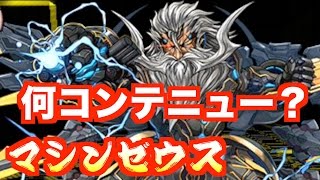 何コンテニュー?
マシンゼウス